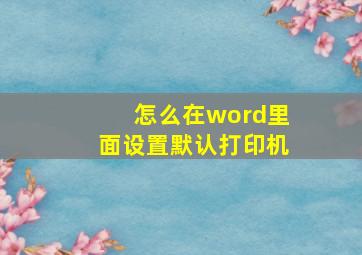 怎么在word里面设置默认打印机